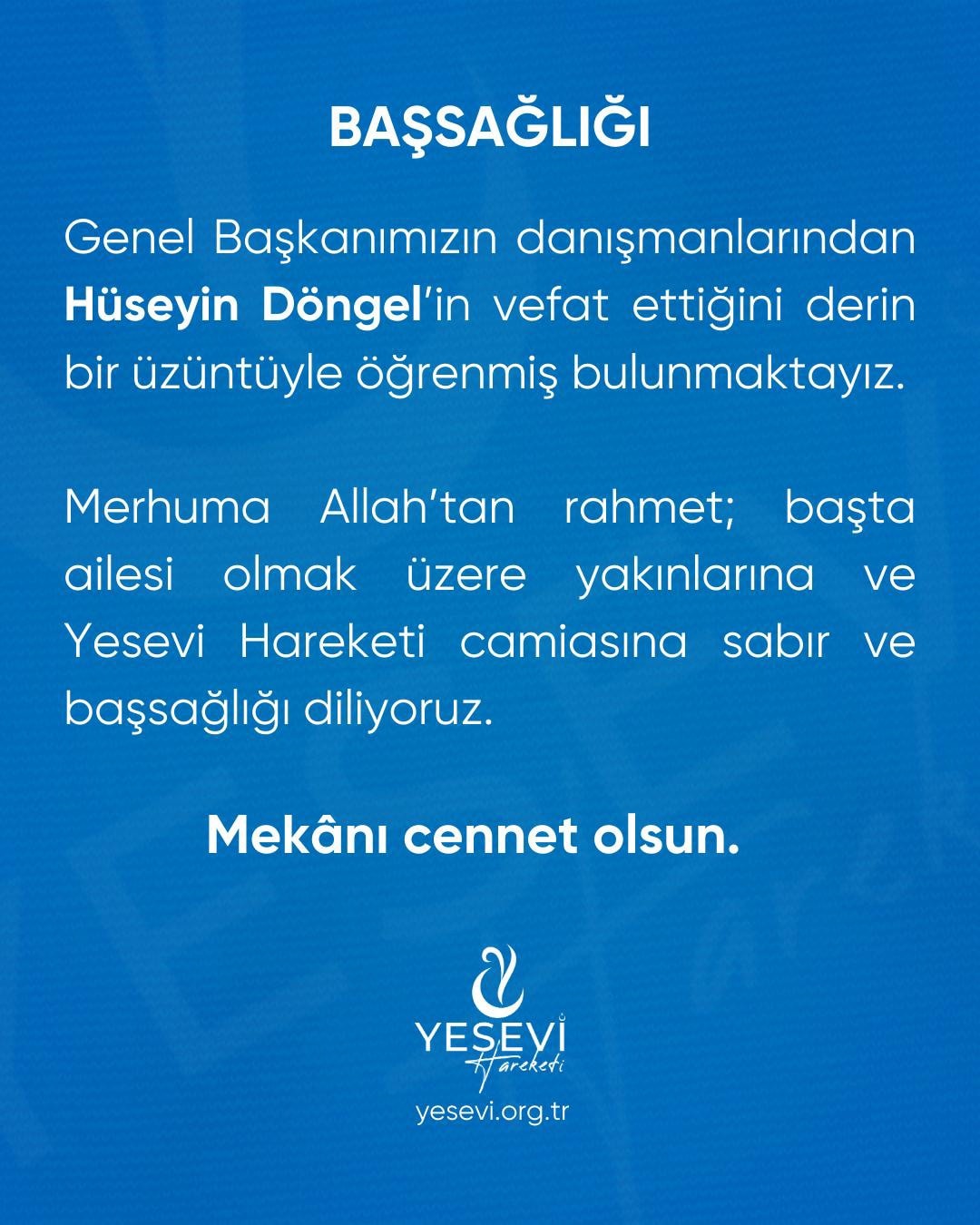 BAŞSAĞLIĞI

Genel Başkanımızın danışmanlarından Hüseyin Döngel'in vefat ettiğini derin bir üzüntüyle öğrenmiş bulunmaktayız.

Merhuma Allah'tan rahmet; başta ailesi olmak üzere yakınlarına ve Yesevi Hareketi camiasına sabır ve başsağlığı diliyoruz.

Mekânı cennet olsun.

YESEVİ
Hareketi
yesevi.org.tr